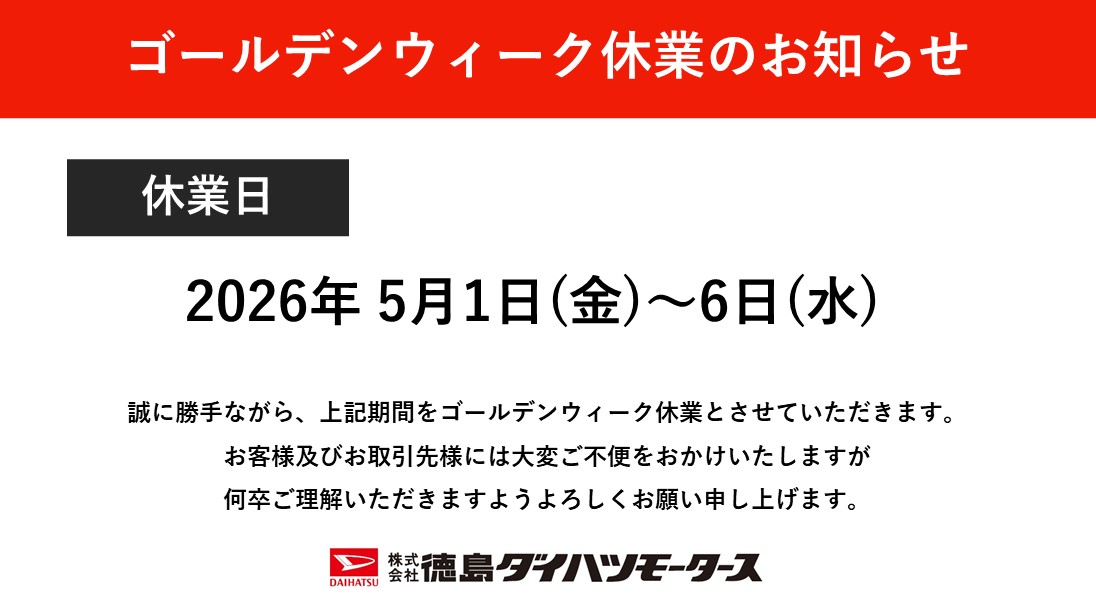 ゴールデンウィーク休業のお知らせ

休業日

2026年 5月1日(金)～6日(水)

誠に勝手ながら、上記期間をゴールデンウィーク休業とさせていただきます。
お客様及びお取引先様には大変ご不便をおかけいたしますが
何卒ご理解いただきますようよろしくお願い申し上げます。

DAIHATSU 株式会社 徳島ダイハツモータース